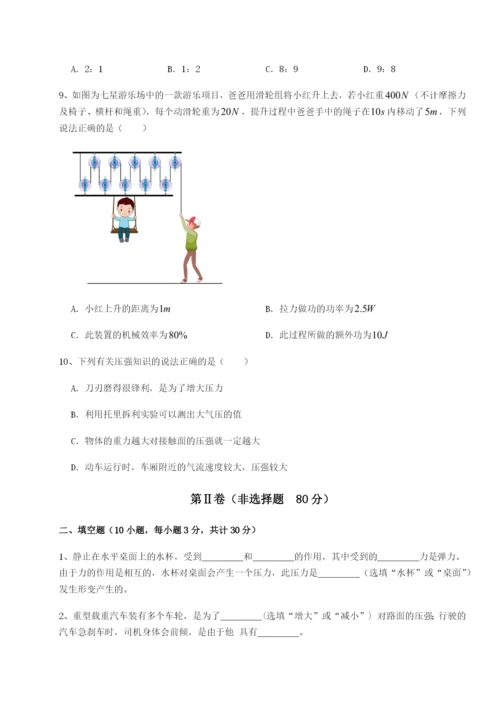 A. 2：1　　B. 1：2　　C. 8：9　　D. 9：8

9、如图为七星游乐场中的一款游乐项目，爸爸用滑轮组将小红升上去，若小红重$400N$（不计摩擦力及椅子、横杆和绳重），每个动滑轮重为$20N$，提升过程中爸爸手中的绳子在$10s$内移动了$5m$，下列说法正确的是（　　）

A. 小红上升的距离为$1m$　　B. 拉力做功的功率为$2.5W$

C. 此装置的机械效率为$80\%$　　D. 此过程所做的额外功为$10J$

10、下列有关压强知识的说法正确的是（　　）

A. 刀刃磨得很锋利，是为了增大压力

B. 利用托里拆利实验可以测出大气压的值

C. 物体的重力越大对接触面的压强就一定越大

D. 动车运行时，车厢附近的气流速度较大，压强较大

第Ⅱ卷（非选择题　80分）

二、填空题（10小题，每小题3分，共计30分）

1、静止在水平桌面上的水杯，受到________和________的作用，其中受到的________力是弹力。由于力的作用是相互的，水杯对桌面会产生一个压力，此压力是________（选填“水杯”或“桌面”）发生形变产生的。

2、重型载重汽车装有多个车轮，是为了________（选填“增大”或“减小”）对路面的压强；行驶的汽车急刹车时，司机身体会前倾，是由于他 具有________。